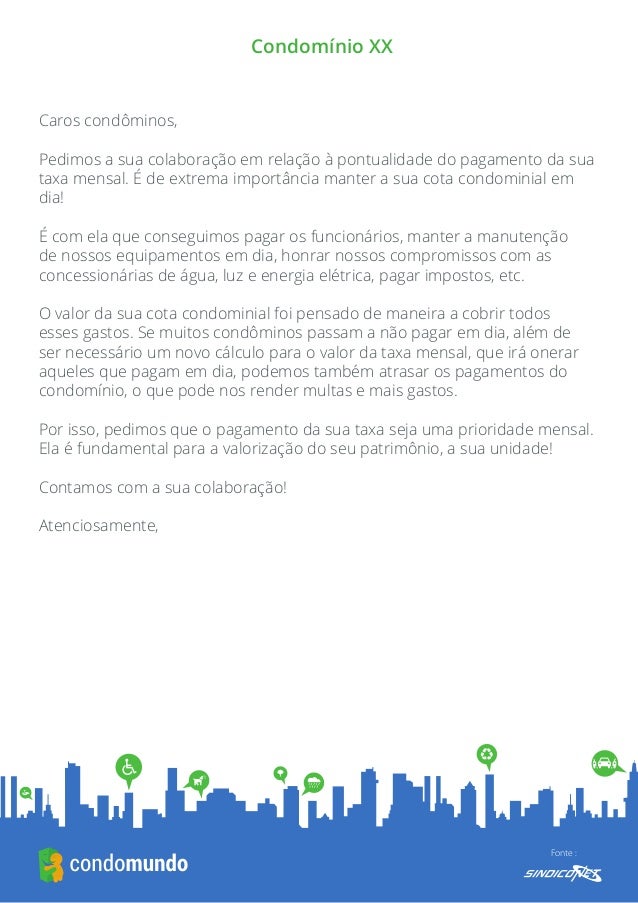 Condomínio XX

Caros condôminos,

Pedimos a sua colaboração em relação à pontualidade do pagamento da sua taxa mensal. É de extrema importância manter a sua cota condominial em dia!

É com ela que conseguimos pagar os funcionários, manter a manutenção de nossos equipamentos em dia, honrar nossos compromissos com as concessionárias de água, luz e energia elétrica, pagar impostos, etc.

O valor da sua cota condominial foi pensado de maneira a cobrir todos esses gastos. Se muitos condôminos passam a não pagar em dia, além de ser necessário um novo cálculo para o valor da taxa mensal, que irá onerar aqueles que pagam em dia, podemos também atrasar os pagamentos do condomínio, o que pode nos render multas e mais gastos.

Por isso, pedimos que o pagamento da sua taxa seja uma prioridade mensal. Ela é fundamental para a valorização do seu patrimônio, a sua unidade!

Contamos com a sua colaboração!

Atenciosamente,

condomundo

Fonte :
SINDICONET